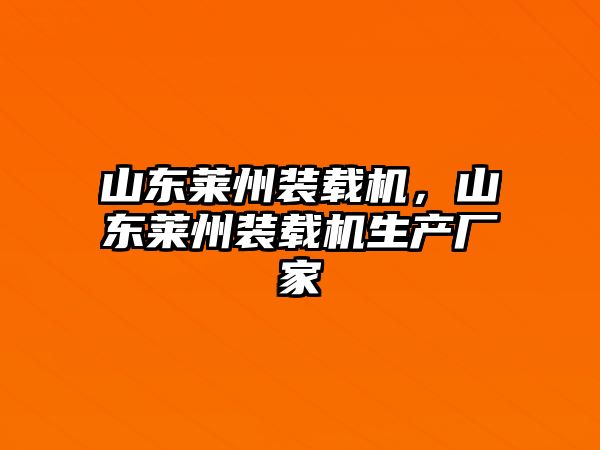 山东莱州装载机，山东莱州装载机生产厂家